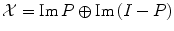 $\mathcal{X} = \operatorname{Im} P \oplus \operatorname{Im}(I - P)$